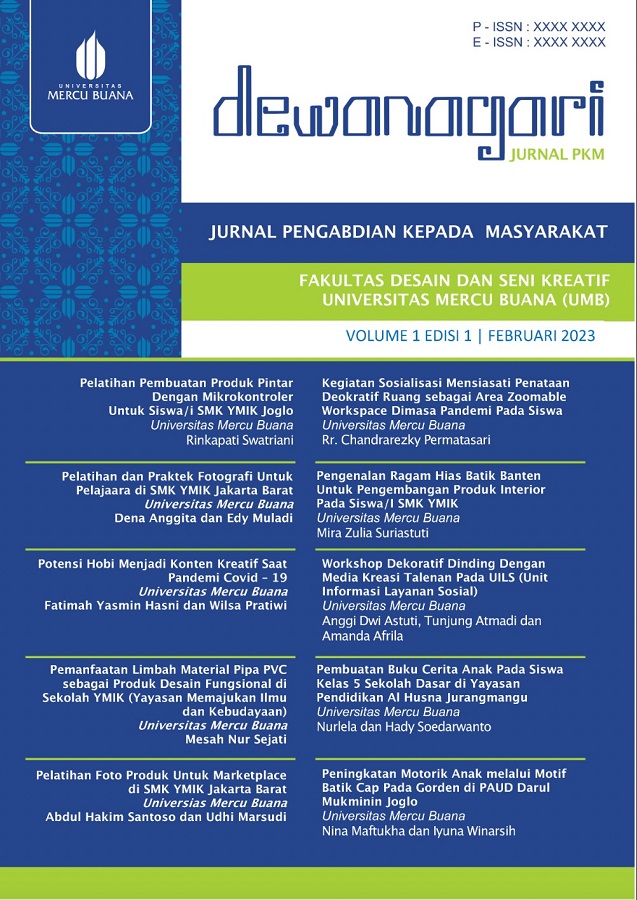 UNIVERSITAS
MERCU BUANA

P - ISSN : XXXX XXXX
E - ISSN : XXXX XXXX

dewanagari
JURNAL PKM

JURNAL PENGABDIAN KEPADA MASYARAKAT

FAKULTAS DESAIN DAN SENI KREATIF
UNIVERSITAS MERCU BUANA (UMB)

VOLUME 1 EDISI 1 | FEBRUARI 2023

Pelatihan Pembuatan Produk Pintar Dengan Mikrokontroler Untuk Siswa/i SMK YMIK Joglo
Universitas Mercu Buana
Rinkapati Swatriani

Pelatihan dan Praktek Fotografi Untuk Pelajaara di SMK YMIK Jakarta Barat
Universitas Mercu Buana
Dena Anggita dan Edy Muladi

Potensi Hobi Menjadi Konten Kreatif Saat Pandemi Covid – 19
Universitas Mercu Buana
Fatimah Yasmin Hasni dan Wilsa Pratiwi

Pemanfaatan Limbah Material Pipa PVC sebagai Produk Desain Fungsional di Sekolah YMIK (Yayasan Memajukan Ilmu dan Kebudayaan)
Universitas Mercu Buana
Mesah Nur Sejati

Pelatihan Foto Produk Untuk Marketplace di SMK YMIK Jakarta Barat
Universias Mercu Buana
Abdul Hakim Santoso dan Udhi Marsudi

Kegiatan Sosialisasi Mensiasati Penataan Deokratif Ruang sebagai Area Zoomable Workspace Dimasa Pandemi Pada Siswa
Universitas Mercu Buana
Rr. Chandrarezky Permatasari

Pengenalan Ragam Hias Batik Banten Untuk Pengembangan Produk Interior Pada Siswa/I SMK YMIK
Universitas Mercu Buana
Mira Zulia Suriastuti

Workshop Dekoratif Dinding Dengan Media Kreasi Talenan Pada UILS (Unit Informasi Layanan Sosial)
Universitas Mercu Buana
Anggi Dwi Astuti, Tunjung Atmadi dan Amanda Afrila

Pembuatan Buku Cerita Anak Pada Siswa Kelas 5 Sekolah Dasar di Yayasan Pendidikan Al Husna Jurangmangu
Universitas Mercu Buana
Nurlela dan Hady Soedarwanto

Peningkatan Motorik Anak melalui Motif Batik Cap Pada Gorden di PAUD Darul Mukminin Joglo
Universitas Mercu Buana
Nina Maftukha dan Iyuna Winarsih